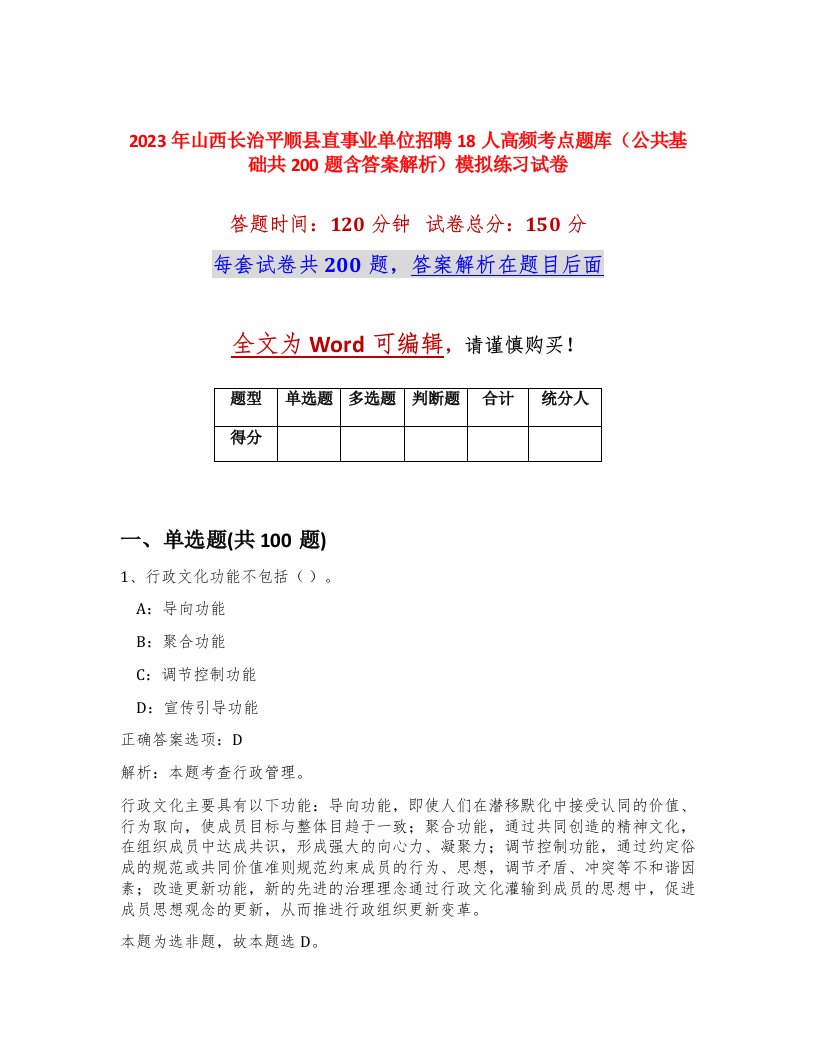 2023年山西长治平顺县直事业单位招聘18人高频考点题库（公共基础共200题含答案解析）模拟练习试卷

答题时间：120分钟 试卷总分：150分

每套试卷共200题，答案解析在题目后面

全文为Word可编辑，请谨慎购买！

| 题型 | 单选题 | 多选题 | 判断题 | 合计 | 统分人 |
|---|---|---|---|---|---|
| 得分 | | | | | |

一、单选题(共100题)

1、行政文化功能不包括（）。

A：导向功能

B：聚合功能

C：调节控制功能

D：宣传引导功能

正确答案选项：D

解析：本题考查行政管理。

行政文化主要具有以下功能：导向功能，即使人们在潜移默化中接受认同的价值、行为取向，使成员目标与整体目趋于一致；聚合功能，通过共同创造的精神文化，在组织成员中达成共识，形成强大的向心力、凝聚力；调节控制功能，通过约定俗成的规范或共同价值准则规范约束成员的行为、思想，调节矛盾、冲突等不和谐因素；改造更新功能，新的先进的治理理念通过行政文化灌输到成员的思想中，促进成员思想观念的更新，从而推进行政组织更新变革。

本题为选非题，故本题选D。